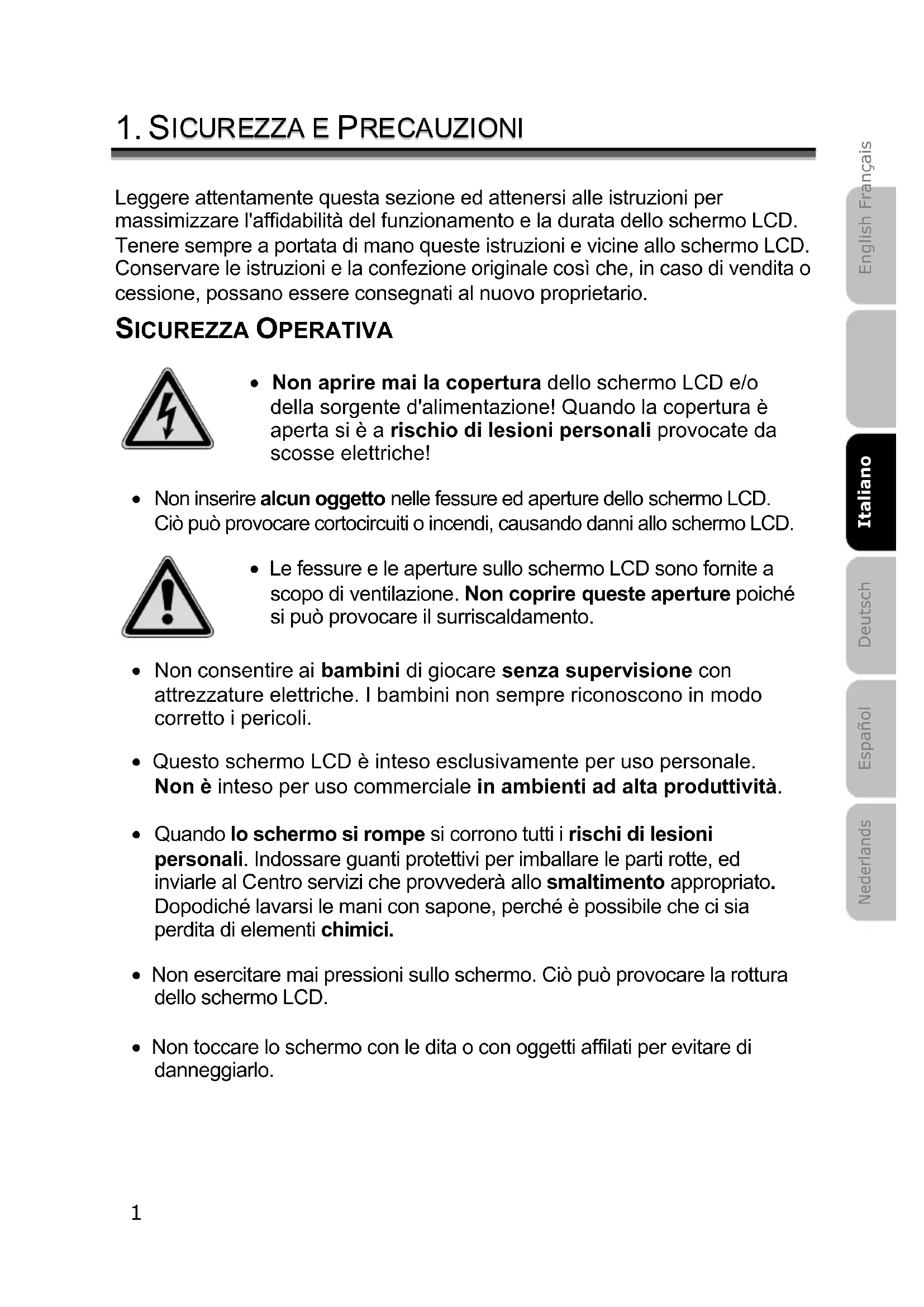 1. SICUREZZA E PRECAUZIONI

Leggere attentamente questa sezione ed attenersi alle istruzioni per massimizzare l'affidabilità del funzionamento e la durata dello schermo LCD. Tenere sempre a portata di mano queste istruzioni e vicine allo schermo LCD. Conservare le istruzioni e la confezione originale così che, in caso di vendita o cessione, possano essere consegnati al nuovo proprietario.

SICUREZZA OPERATIVA

• Non aprire mai la copertura dello schermo LCD e/o della sorgente d'alimentazione! Quando la copertura è aperta si è a rischio di lesioni personali provocate da scosse elettriche!

• Non inserire alcun oggetto nelle fessure ed aperture dello schermo LCD. Ciò può provocare cortocircuiti o incendi, causando danni allo schermo LCD.

• Le fessure e le aperture sullo schermo LCD sono fornite a scopo di ventilazione. Non coprire queste aperture poiché si può provocare il surriscaldamento.

• Non consentire ai bambini di giocare senza supervisione con attrezzature elettriche. I bambini non sempre riconoscono in modo corretto i pericoli.

• Questo schermo LCD è inteso esclusivamente per uso personale. Non è inteso per uso commerciale in ambienti ad alta produttività.

• Quando lo schermo si rompe si corrono tutti i rischi di lesioni personali. Indossare guanti protettivi per imballare le parti rotte, ed inviarle al Centro servizi che provvederà allo smaltimento appropriato. Dopodiché lavarsi le mani con sapone, perché è possibile che ci sia perdita di elementi chimici.

• Non esercitare mai pressioni sullo schermo. Ciò può provocare la rottura dello schermo LCD.

• Non toccare lo schermo con le dita o con oggetti affilati per evitare di danneggiarlo.

1

English Français
Italiano
Deutsch
Español
Nederlands